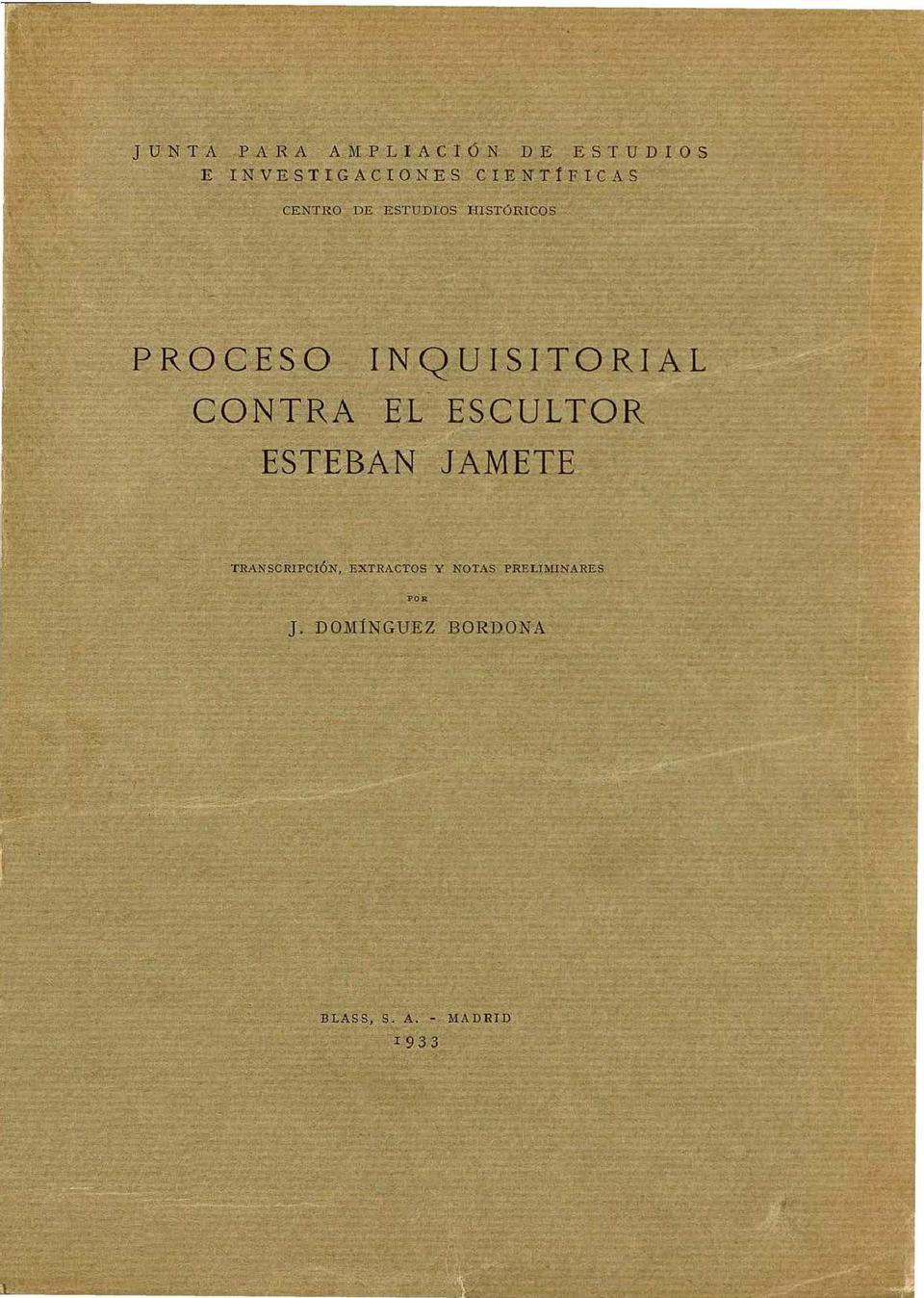 JUNTA PARA AMPLIACIÓN DE ESTUDIOS
E INVESTIGACIONES CIENTÍFICAS

CENTRO DE ESTUDIOS HISTÓRICOS

PROCESO INQUISITORIAL
CONTRA EL ESCULTOR
ESTEBAN JAMETE

TRANSCRIPCIÓN, EXTRACTOS Y NOTAS PRELIMINARES
POR
J. DOMÍNGUEZ BORDONA

BLASS, S. A. - MADRID
1933